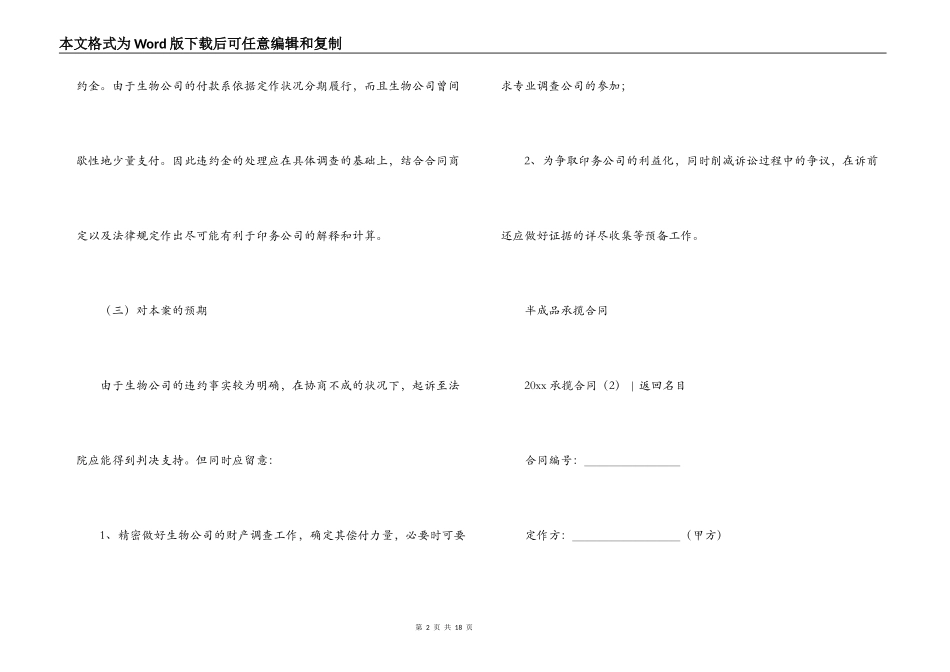 本文格式为Word版下载后可任意编辑和复制

约金。由于生物公司的付款系依据定作状况分期履行，而且生物公司曾间歇性地少量支付。因此违约金的处理应在具体调查的基础上，结合合同商定以及法律规定作出尽可能有利于印务公司的解释和计算。

（三）对本案的预期

由于生物公司的违约事实较为明确，在协商不成的状况下，起诉至法院应能得到判决支持。但同时应留意：

1、精密做好生物公司的财产调查工作，确定其偿付力量，必要时可要求专业调查公司的参加；

2、为争取印务公司的利益化，同时削减诉讼过程中的争议，在诉前还应做好证据的详尽收集等预备工作。

半成品承揽合同

20xx 承揽合同（2）｜返回名目

合同编号：________________

定作方：__________________（甲方）

第 2 页 共 18 页